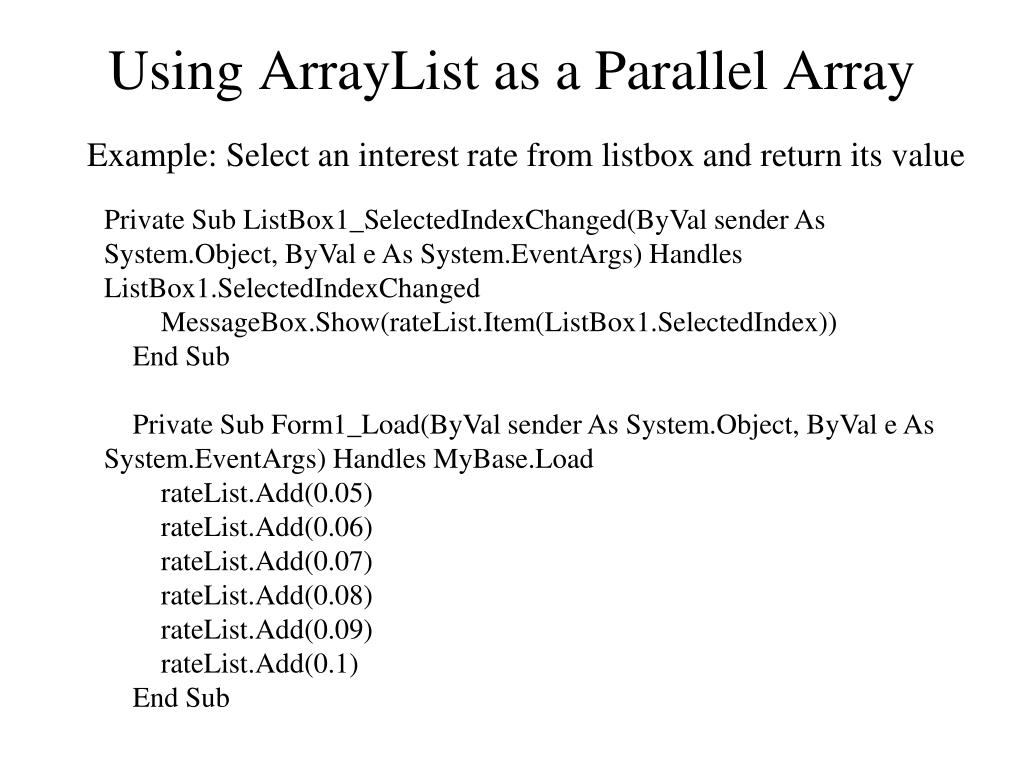 Using ArrayList as a Parallel Array

Example: Select an interest rate from listbox and return its value

Private Sub ListBox1_SelectedIndexChanged(ByVal sender As System.Object, ByVal e As System.EventArgs) Handles ListBox1.SelectedIndexChanged
MessageBox.Show(rateList.Item(ListBox1.SelectedIndex))
End Sub

Private Sub Form1_Load(ByVal sender As System.Object, ByVal e As System.EventArgs) Handles MyBase.Load
rateList.Add(0.05)
rateList.Add(0.06)
rateList.Add(0.07)
rateList.Add(0.08)
rateList.Add(0.09)
rateList.Add(0.1)
End Sub